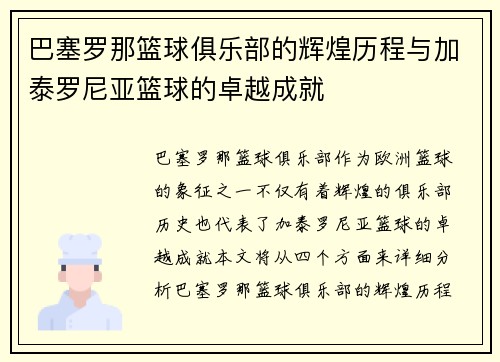 巴塞罗那篮球俱乐部的辉煌历程与加泰罗尼亚篮球的卓越成就

巴塞罗那篮球俱乐部作为欧洲篮球的象征之一不仅有着辉煌的俱乐部历史也代表了加泰罗尼亚篮球的卓越成就本文将从四个方面来详细分析巴塞罗那篮球俱乐部的辉煌历程